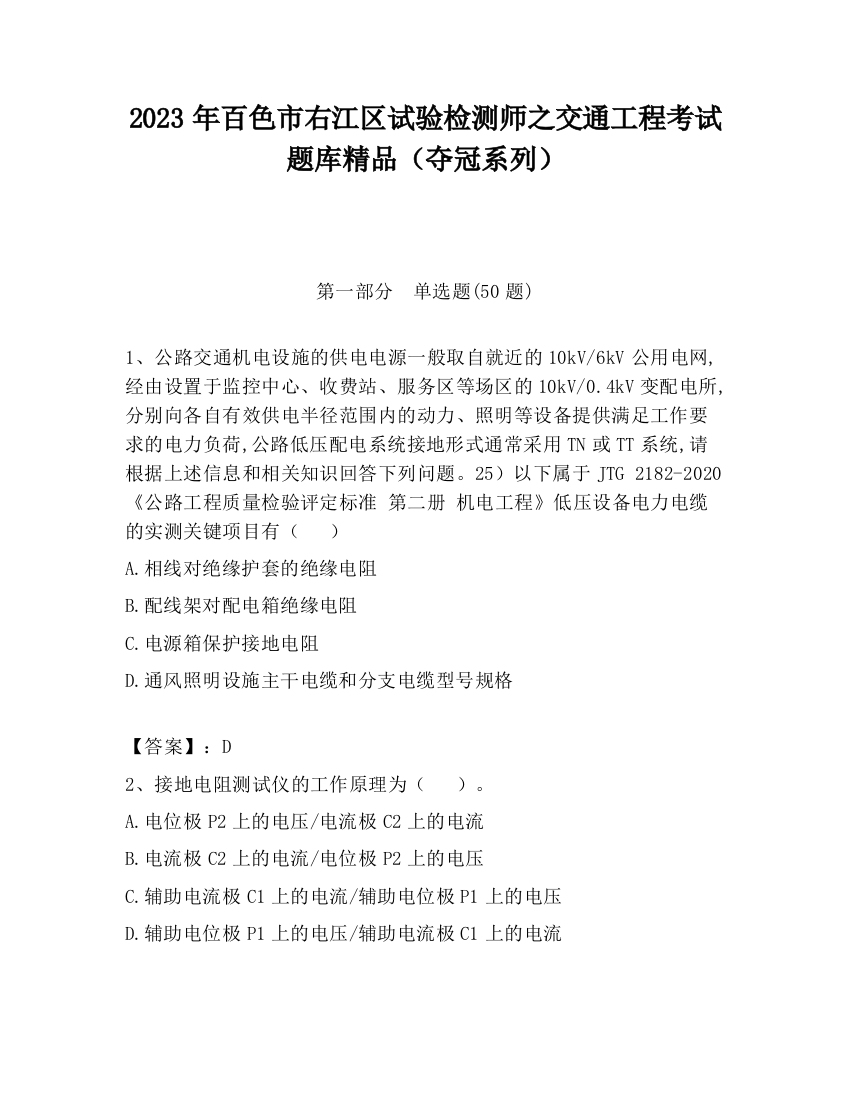 2023 年百色市右江区试验检测师之交通工程考试题库精品（夺冠系列）

第一部分　单选题(50 题)

1、公路交通机电设施的供电电源一般取自就近的 10kV/6kV 公用电网,经由设置于监控中心、收费站、服务区等场区的 10kV/0.4kV 变配电所,分别向各自有效供电半径范围内的动力、照明等设备提供满足工作要求的电力负荷,公路低压配电系统接地形式通常采用 TN 或 TT 系统,请根据上述信息和相关知识回答下列问题。25）以下属于 JTG 2182-2020《公路工程质量检验评定标准 第二册 机电工程》低压设备电力电缆的实测关键项目有（　　）

A.相线对绝缘护套的绝缘电阻

B.配线架对配电箱绝缘电阻

C.电源箱保护接地电阻

D.通风照明设施主干电缆和分支电缆型号规格

【答案】：D

2、接地电阻测试仪的工作原理为（　　）。

A.电位极 P2 上的电压/电流极 C2 上的电流

B.电流极 C2 上的电流/电位极 P2 上的电压

C.辅助电流极 C1 上的电流/辅助电位极 P1 上的电压

D.辅助电位极 P1 上的电压/辅助电流极 C1 上的电流